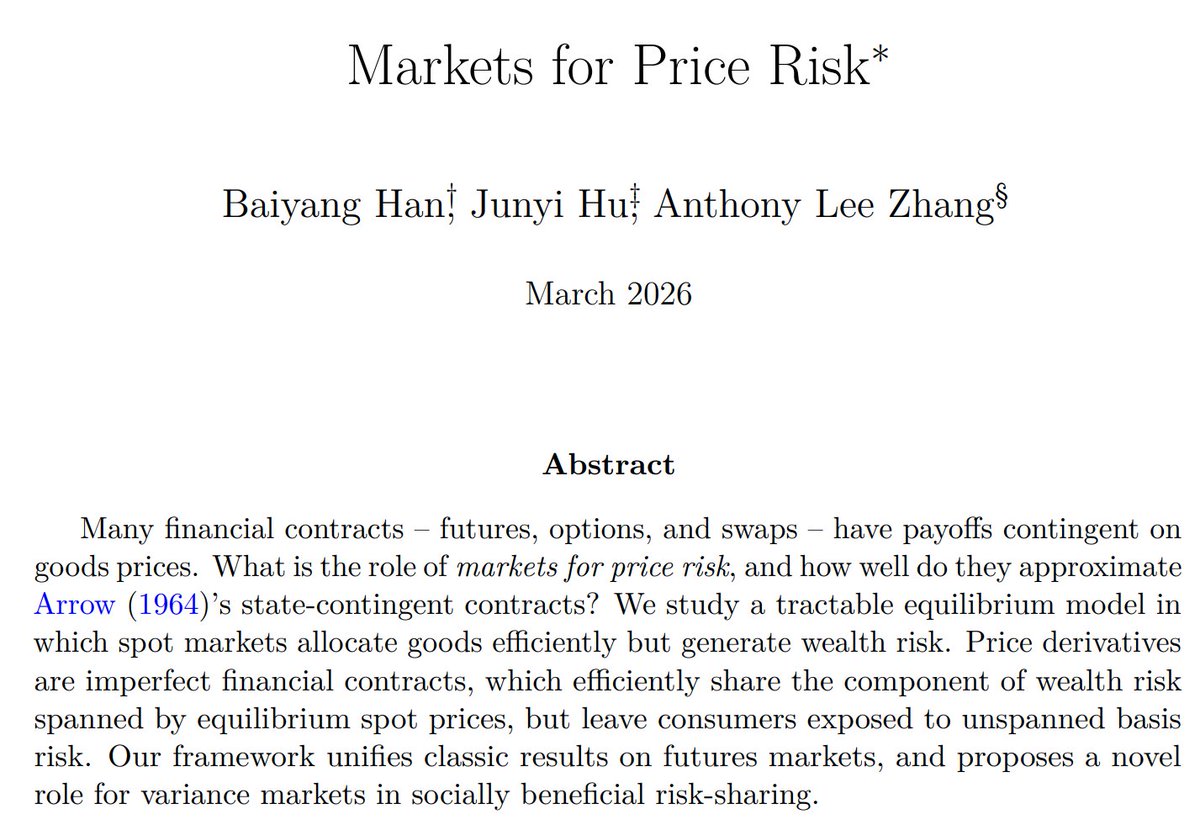 Markets for Price Risk$^{*}$

Baiyang Han$^{†}$, Junyi Hu$^{‡}$, Anthony Lee Zhang$^{§}$

March 2026

Abstract

Many financial contracts – futures, options, and swaps – have payoffs contingent on goods prices. What is the role of markets for price risk, and how well do they approximate Arrow (1964)'s state-contingent contracts? We study a tractable equilibrium model in which spot markets allocate goods efficiently but generate wealth risk. Price derivatives are imperfect financial contracts, which efficiently share the component of wealth risk spanned by equilibrium spot prices, but leave consumers exposed to unspanned basis risk. Our framework unifies classic results on futures markets, and proposes a novel role for variance markets in socially beneficial risk-sharing.